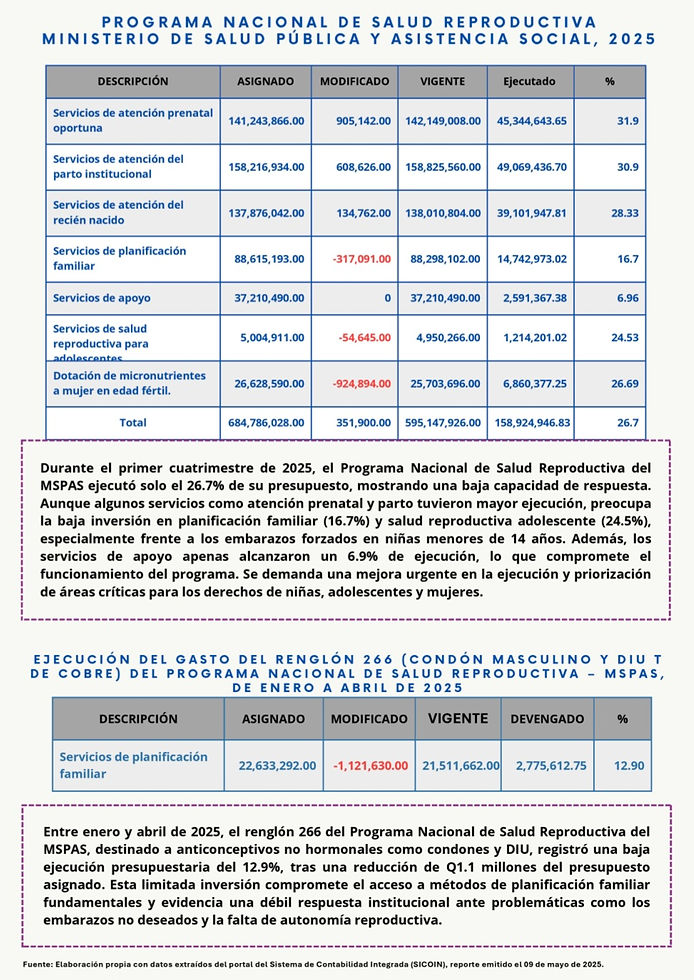 PROGRAMA NACIONAL DE SALUD REPRODUCTIVA
MINISTERIO DE SALUD PÚBLICA Y ASISTENCIA SOCIAL, 2025

| DESCRIPCIÓN | ASIGNADO | MODIFICADO | VIGENTE | Ejecutado | % |
|---|---|---|---|---|---|
| Servicios de atención prenatal oportuna | 141,243,866.00 | 905,142.00 | 142,149,008.00 | 45,344,643.65 | 31.9 |
| Servicios de atención del parto institucional | 158,216,934.00 | 608,626.00 | 158,825,560.00 | 49,069,436.70 | 30.9 |
| Servicios de atención del recién nacido | 137,876,042.00 | 134,762.00 | 138,010,804.00 | 39,101,947.81 | 28.33 |
| Servicios de planificación familiar | 88,615,193.00 | -317,091.00 | 88,298,102.00 | 14,742,973.02 | 16.7 |
| Servicios de apoyo | 37,210,490.00 | 0 | 37,210,490.00 | 2,591,367.38 | 6.96 |
| Servicios de salud reproductiva para adolescentes | 5,004,911.00 | -54,645.00 | 4,950,266.00 | 1,214,201.02 | 24.53 |
| Dotación de micronutrientes a mujer en edad fértil. | 26,628,590.00 | -924,894.00 | 25,703,696.00 | 6,860,377.25 | 26.69 |
| Total | 684,786,028.00 | 351,900.00 | 595,147,926.00 | 158,924,946.83 | 26.7 |

Durante el primer cuatrimestre de 2025, el Programa Nacional de Salud Reproductiva del MSPAS ejecutó solo el 26.7% de su presupuesto, mostrando una baja capacidad de respuesta. Aunque algunos servicios como atención prenatal y parto tuvieron mayor ejecución, preocupa la baja inversión en planificación familiar (16.7%) y salud reproductiva adolescente (24.5%), especialmente frente a los embarazos forzados en niñas menores de 14 años. Además, los servicios de apoyo apenas alcanzaron un 6.9% de ejecución, lo que compromete el funcionamiento del programa. Se demanda una mejora urgente en la ejecución y priorización de áreas críticas para los derechos de niñas, adolescentes y mujeres.

EJECUCIÓN DEL GASTO DEL RENGLÓN 266 (CONDÓN MASCULINO Y DIU T DE COBRE) DEL PROGRAMA NACIONAL DE SALUD REPRODUCTIVA – MSPAS, DE ENERO A ABRIL DE 2025

| DESCRIPCIÓN | ASIGNADO | MODIFICADO | VIGENTE | DEVENGADO | % |
|---|---|---|---|---|---|
| Servicios de planificación familiar | 22,633,292.00 | -1,121,630.00 | 21,511,662.00 | 2,775,612.75 | 12.90 |

Entre enero y abril de 2025, el renglón 266 del Programa Nacional de Salud Reproductiva del MSPAS, destinado a anticonceptivos no hormonales como condones y DIU, registró una baja ejecución presupuestaria del 12.9%, tras una reducción de Q1.1 millones del presupuesto asignado. Esta limitada inversión compromete el acceso a métodos de planificación familiar fundamentales y evidencia una débil respuesta institucional ante problemáticas como los embarazos no deseados y la falta de autonomía reproductiva.

Fuente: Elaboración propia con datos extraídos del portal del Sistema de Contabilidad Integrada (SICOIN), reporte emitido el 09 de mayo de 2025.